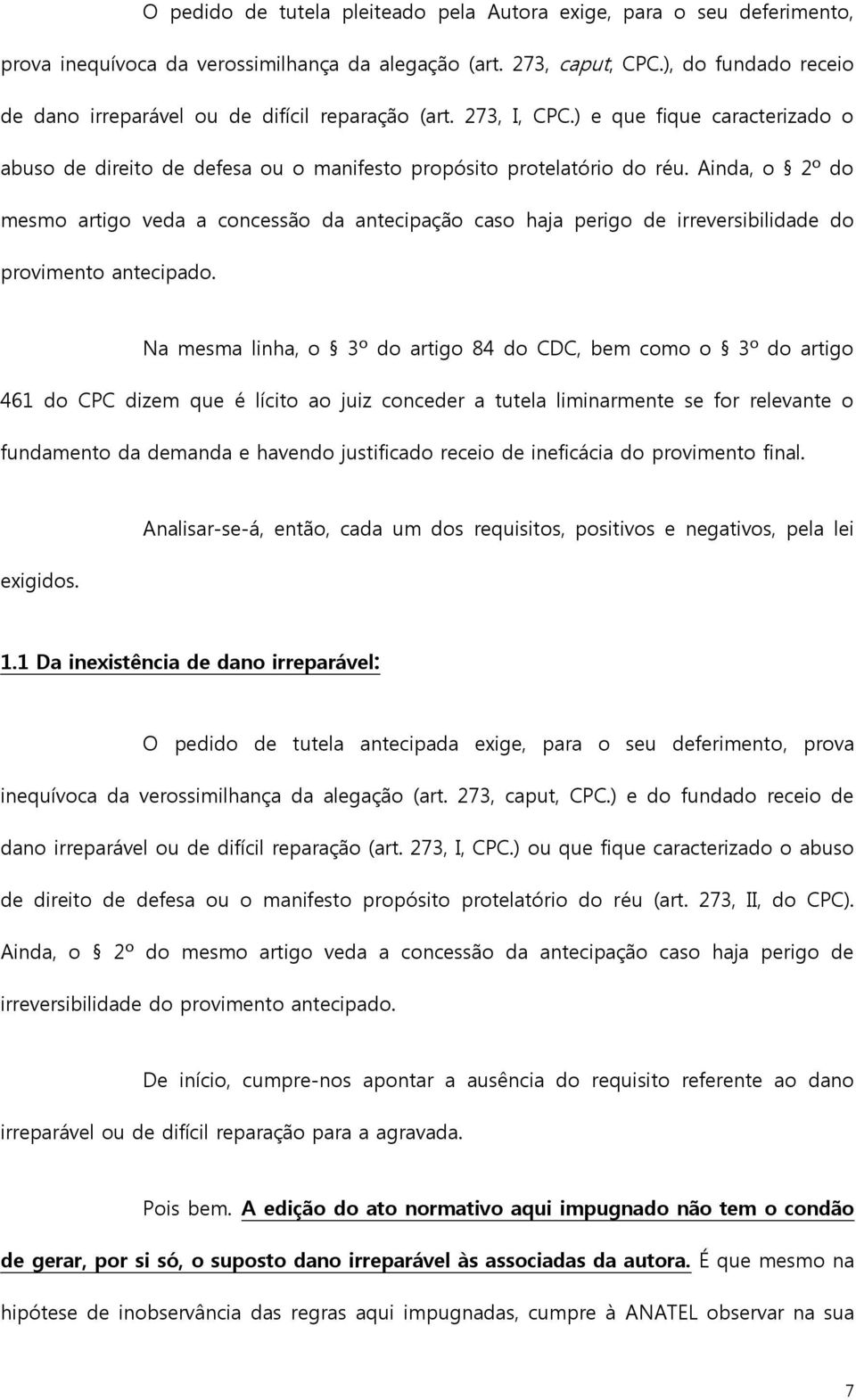 O pedido de tutela pleiteado pela Autora exige, para o seu deferimento, prova inequívoca da verossimilhança da alegação (art. 273, caput, CPC.), do fundado receio de dano irreparável ou de difícil reparação (art. 273, I, CPC.) e que fique caracterizado o abuso de direito de defesa ou o manifesto propósito protelatório do réu. Ainda, o § 2º do mesmo artigo veda a concessão da antecipação caso haja perigo de irreversibilidade do provimento antecipado.

Na mesma linha, o § 3º do artigo 84 do CDC, bem como o § 3º do artigo 461 do CPC dizem que é lícito ao juiz conceder a tutela liminarmente se for relevante o fundamento da demanda e havendo justificado receio de ineficácia do provimento final.

Analisar-se-á, então, cada um dos requisitos, positivos e negativos, pela lei exigidos.

1.1 Da inexistência de dano irreparável:

O pedido de tutela antecipada exige, para o seu deferimento, prova inequívoca da verossimilhança da alegação (art. 273, caput, CPC.) e do fundado receio de dano irreparável ou de difícil reparação (art. 273, I, CPC.) ou que fique caracterizado o abuso de direito de defesa ou o manifesto propósito protelatório do réu (art. 273, II, do CPC). Ainda, o § 2º do mesmo artigo veda a concessão da antecipação caso haja perigo de irreversibilidade do provimento antecipado.

De início, cumpre-nos apontar a ausência do requisito referente ao dano irreparável ou de difícil reparação para a agravada.

Pois bem. A edição do ato normativo aqui impugnado não tem o condão de gerar, por si só, o suposto dano irreparável às associadas da autora. É que mesmo na hipótese de inobservância das regras aqui impugnadas, cumpre à ANATEL observar na sua

7